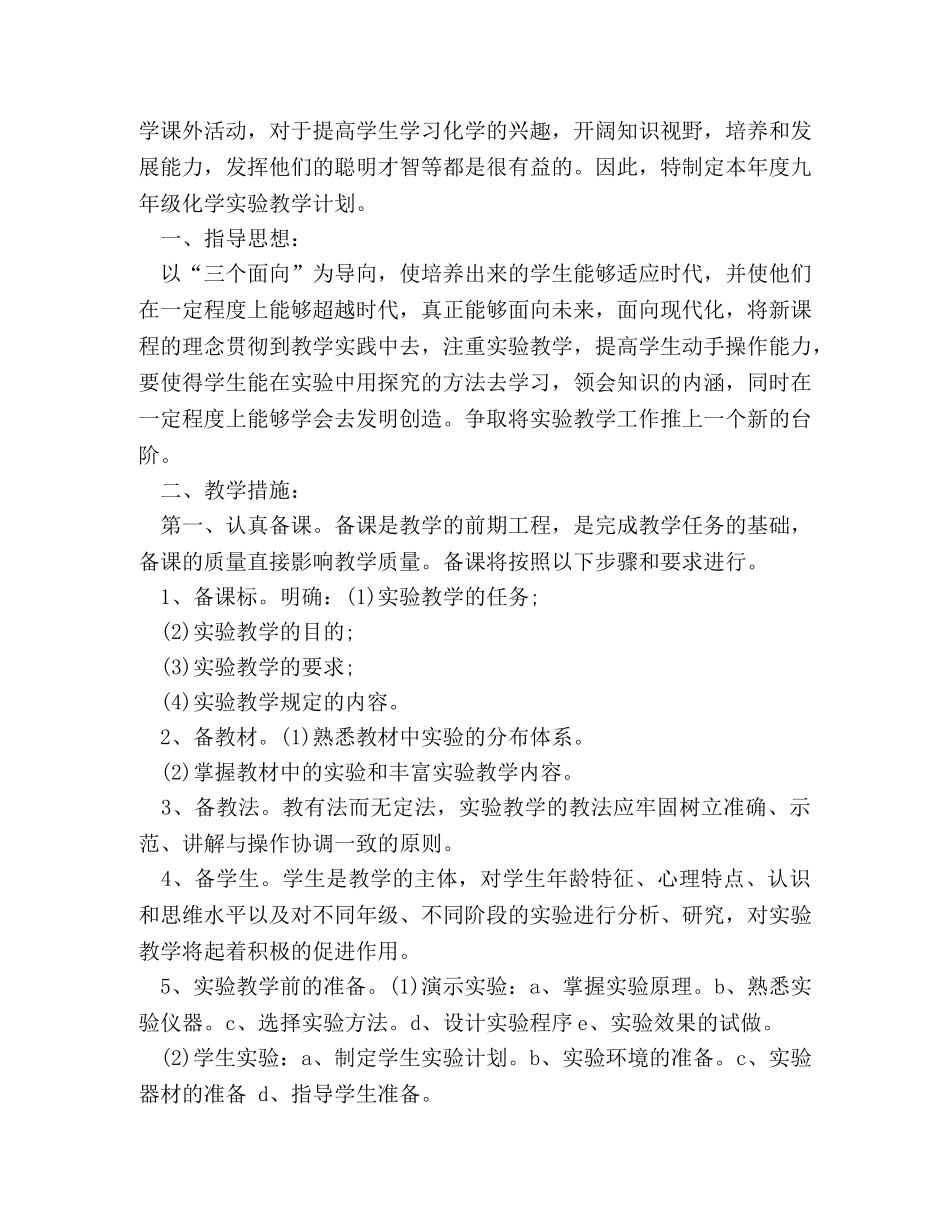 学课外活动，对于提高学生学习化学的兴趣，开阔知识视野，培养和发展能力，发挥他们的聪明才智等都是很有益的。因此，特制定本年度九年级化学实验教学计划。

一、指导思想：

以“三个面向”为导向，使培养出来的学生能够适应时代，并使他们在一定程度上能够超越时代，真正能够面向未来，面向现代化，将新课程的理念贯彻到教学实践中去，注重实验教学，提高学生动手操作能力，要使得学生能在实验中用探究的方法去学习，领会知识的内涵，同时在一定程度上能够学会去发明创造。争取将实验教学工作推上一个新的台阶。

二、教学措施：

第一、认真备课。备课是教学的前期工程，是完成教学任务的基础，备课的质量直接影响教学质量。备课将按照以下步骤和要求进行。

1、备课标。明确：(1)实验教学的任务;

(2)实验教学的目的;

(3)实验教学的要求;

(4)实验教学规定的内容。

2、备教材。(1)熟悉教材中实验的分布体系。

(2)掌握教材中的实验和丰富实验教学内容。

3、备教法。教有法而无定法，实验教学的教法应牢固树立准确、示范、讲解与操作协调一致的原则。

4、备学生。学生是教学的主体，对学生年龄特征、心理特点、认识和思维水平以及对不同年级、不同阶段的实验进行分析、研究，对实验教学将起着积极的促进作用。

5、实验教学前的准备。(1)演示实验：a、掌握实验原理。b、熟悉实验仪器。c、选择实验方法。d、设计实验程序 e、实验效果的试做。

(2)学生实验：a、制定学生实验计划。b、实验环境的准备。c、实验器材的准备 d、指导学生准备。